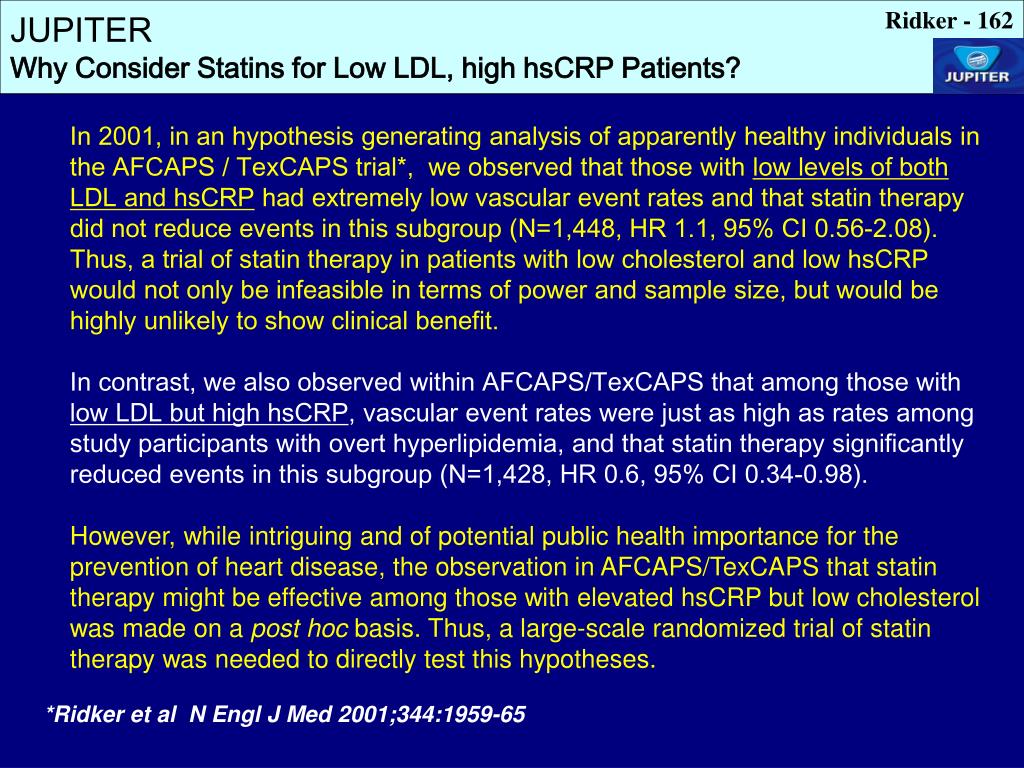 JUPITER
Why Consider Statins for Low LDL, high hsCRP Patients?

Ridker - 162

JUPITER

In 2001, in an hypothesis generating analysis of apparently healthy individuals in the AFCAPS / TexCAPS trial*, we observed that those with low levels of both LDL and hsCRP had extremely low vascular event rates and that statin therapy did not reduce events in this subgroup (N=1,448, HR 1.1, 95% CI 0.56-2.08). Thus, a trial of statin therapy in patients with low cholesterol and low hsCRP would not only be infeasible in terms of power and sample size, but would be highly unlikely to show clinical benefit.

In contrast, we also observed within AFCAPS/TexCAPS that among those with low LDL but high hsCRP, vascular event rates were just as high as rates among study participants with overt hyperlipidemia, and that statin therapy significantly reduced events in this subgroup (N=1,428, HR 0.6, 95% CI 0.34-0.98).

However, while intriguing and of potential public health importance for the prevention of heart disease, the observation in AFCAPS/TexCAPS that statin therapy might be effective among those with elevated hsCRP but low cholesterol was made on a post hoc basis. Thus, a large-scale randomized trial of statin therapy was needed to directly test this hypotheses.

*Ridker et al N Engl J Med 2001;344:1959-65